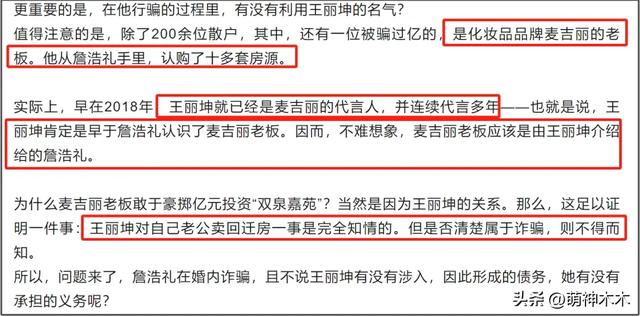 更重要的是，在他行骗的过程里，有没有利用王丽坤的名气？
值得注意的是，除了200余位散户，其中，还有一位被骗过亿的，是化妆品品牌麦吉丽的老板。他从詹浩礼手里，认购了十多套房源。

实际上，早在2018年，王丽坤就已经是麦吉丽的代言人，并连续代言多年——也就是说，王丽坤肯定是早于詹浩礼认识了麦吉丽老板。因而，不难想象，麦吉丽老板应该是由王丽坤介绍给的詹浩礼。

为什么麦吉丽老板敢于豪掷亿元投资“双泉嘉苑”？当然是因为王丽坤的关系。那么，这足以证明一件事：王丽坤对自己老公卖回迁房一事是完全知情的。但是否清楚属于诈骗，则不得而知。
所以，问题来了，詹浩礼在婚内诈骗，且不说王丽坤有没有涉入，因此形成的债务，她有没有承担的义务呢？

头条 @萌神木木